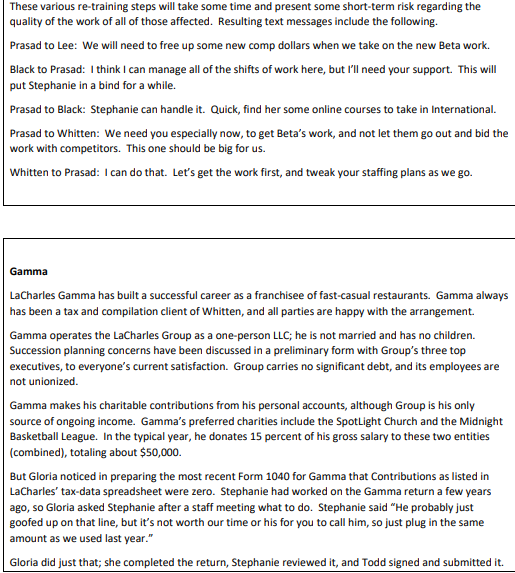 These various re-training steps will take some time and present some short-term risk regarding the quality of the work of all of those affected. Resulting text messages include the following.

Prasad to Lee: We will need to free up some new comp dollars when we take on the new Beta work.

Black to Prasad: I think I can manage all of the shifts of work here, but I'll need your support. This will put Stephanie in a bind for a while.

Prasad to Black: Stephanie can handle it. Quick, find her some online courses to take in International.

Prasad to Whitten: We need you especially now, to get Beta's work, and not let them go out and bid the work with competitors. This one should be big for us.

Whitten to Prasad: I can do that. Let's get the work first, and tweak your staffing plans as we go.

Gamma

LaCharles Gamma has built a successful career as a franchisee of fast-casual restaurants. Gamma always has been a tax and compilation client of Whitten, and all parties are happy with the arrangement.

Gamma operates the LaCharles Group as a one-person LLC; he is not married and has no children. Succession planning concerns have been discussed in a preliminary form with Group's three top executives, to everyone's current satisfaction. Group carries no significant debt, and its employees are not unionized.

Gamma makes his charitable contributions from his personal accounts, although Group is his only source of ongoing income. Gamma's preferred charities include the SpotLight Church and the Midnight Basketball League. In the typical year, he donates 15 percent of his gross salary to these two entities (combined), totaling about $50,000.

But Gloria noticed in preparing the most recent Form 1040 for Gamma that Contributions as listed in LaCharles' tax-data spreadsheet were zero. Stephanie had worked on the Gamma return a few years ago, so Gloria asked Stephanie after a staff meeting what to do. Stephanie said "He probably just goofed up on that line, but it's not worth our time or his for you to call him, so just plug in the same amount as we used last year."

Gloria did just that; she completed the return, Stephanie reviewed it, and Todd signed and submitted it.